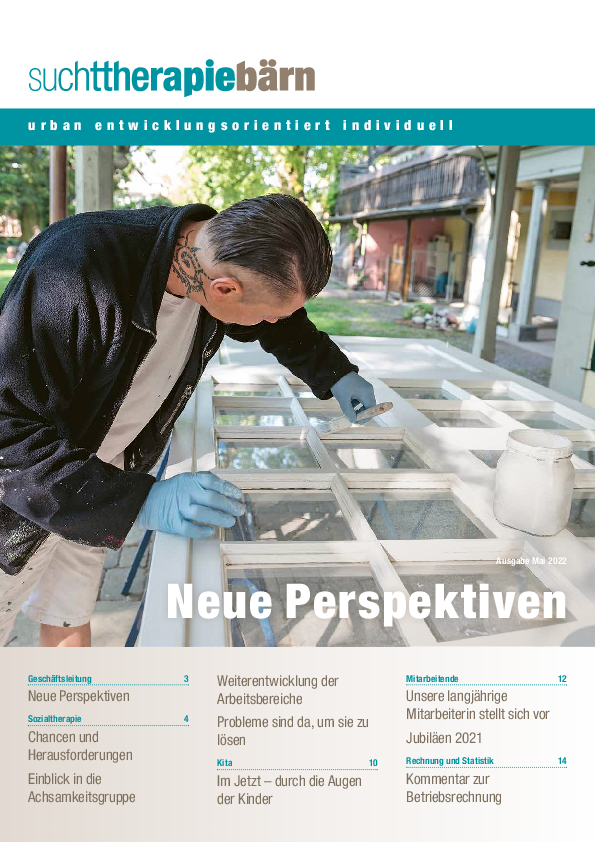 suchttherapiebärn

urban entwicklungsorientiert individuell

Ausgabe Mai 2022

Neue Perspektiven

Geschäftsleitung 3
Neue Perspektiven

Sozialtherapie 4
Chancen und Herausforderungen

Einblick in die Achsamkeitsgruppe

Weiterentwicklung der Arbeitsbereiche

Probleme sind da, um sie zu lösen

Kita 10
Im Jetzt – durch die Augen der Kinder

Mitarbeitende 12
Unsere langjährige Mitarbeiterin stellt sich vor

Jubiläen 2021

Rechnung und Statistik 14
Kommentar zur Betriebsrechnung